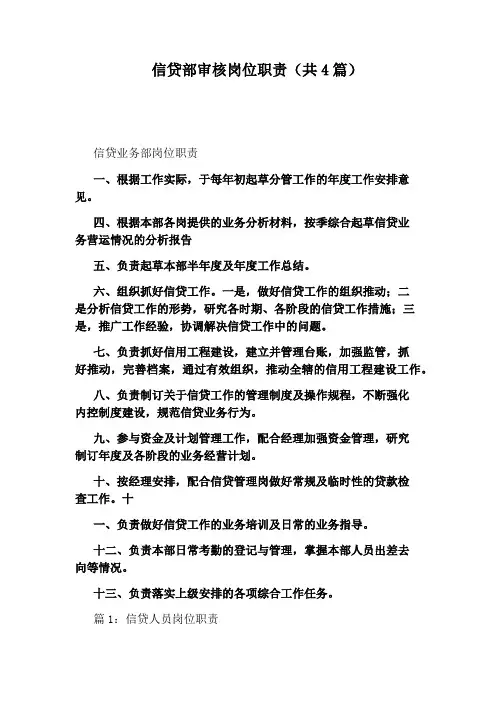 信贷部审核岗位职责（共4篇）

信贷业务部岗位职责

一、根据工作实际，于每年初起草分管工作的年度工作安排意见。

四、根据本部各岗提供的业务分析材料，按季综合起草信贷业务营运情况的分析报告

五、负责起草本部半年度及年度工作总结。

六、组织抓好信贷工作。一是，做好信贷工作的组织推动；二是分析信贷工作的形势，研究各时期、各阶段的信贷工作措施；三是，推广工作经验，协调解决信贷工作中的问题。

七、负责抓好信用工程建设，建立并管理台账，加强监管，抓好推动，完善档案，通过有效组织，推动全辖的信用工程建设工作。

八、负责制订关于信贷工作的管理制度及操作规程，不断强化内控制度建设，规范信贷业务行为。

九、参与资金及计划管理工作，配合经理加强资金管理，研究制订年度及各阶段的业务经营计划。

十、按经理安排，配合信贷管理岗做好常规及临时性的贷款检查工作。十

一、负责做好信贷工作的业务培训及日常的业务指导。

十二、负责本部日常考勤的登记与管理，掌握本部人员出差去向等情况。

十三、负责落实上级安排的各项综合工作任务。

篇1：信贷人员岗位职责